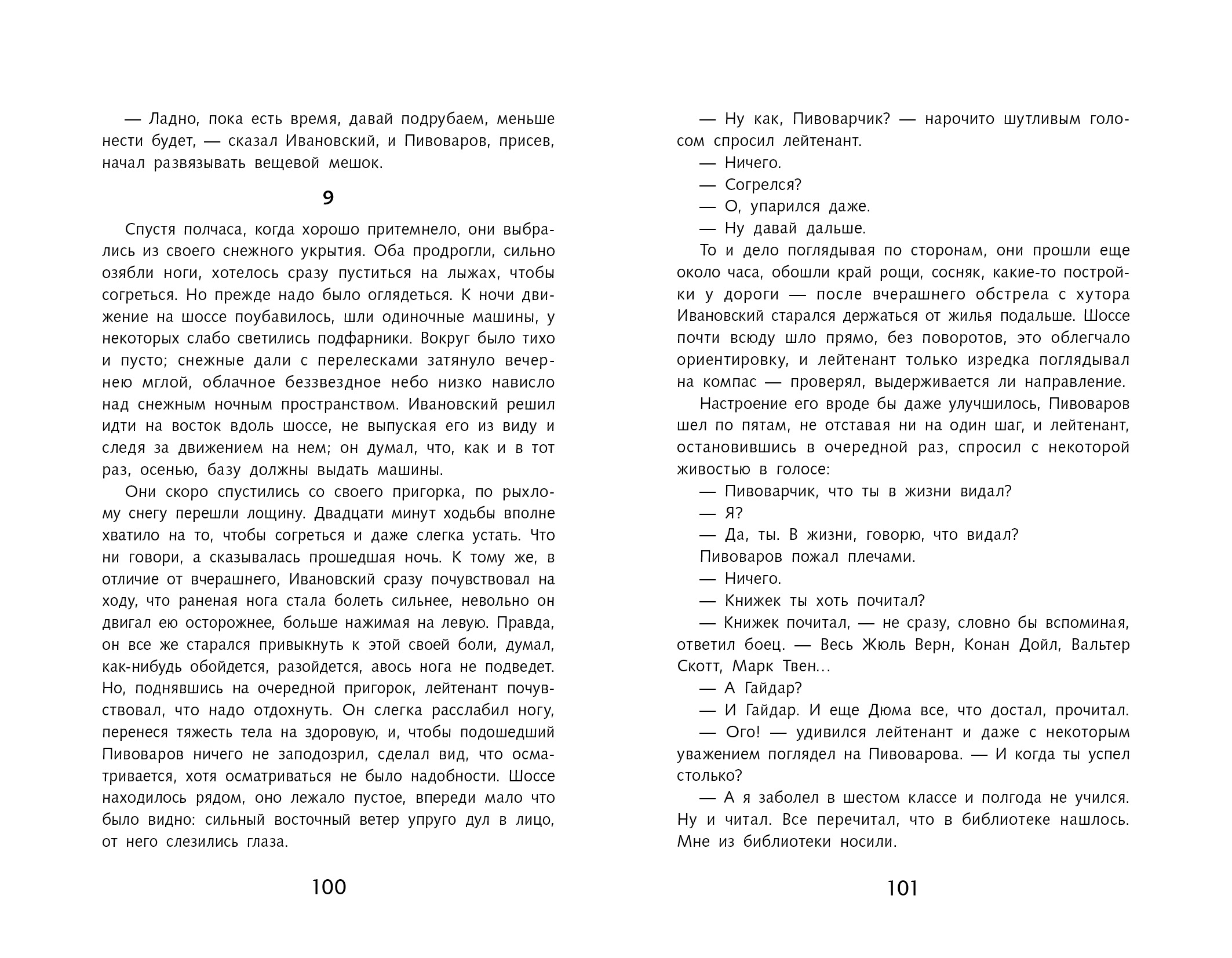 — Ладно, пока есть время, давай подрубаем, меньше нести будет, — сказал Ивановский, и Пивоваров, присев, начал развязывать вещевой мешок.

9

Спустя полчаса, когда хорошо притемнело, они выбрались из своего снежного укрытия. Оба продрогли, сильно озябли ноги, хотелось сразу пуститься на лыжах, чтобы согреться. Но прежде надо было оглядеться. К ночи движение на шоссе поубавилось, шли одиночные машины, у некоторых слабо светились подфарники. Вокруг было тихо и пусто; снежные дали с перелесками затянуло вечернею мглой, облачное беззвездное небо низко нависло над снежным ночным пространством. Ивановский решил идти на восток вдоль шоссе, не выпуская его из виду и следя за движением на нем; он думал, что, как и в тот раз, осенью, базу должны выдать машины.

Они скоро спустились со своего пригорка, по рыхлому снегу перешли лощину. Двадцати минут ходьбы вполне хватило на то, чтобы согреться и даже слегка устать. Что ни говори, а сказывалась прошедшая ночь. К тому же, в отличие от вчерашнего, Ивановский сразу почувствовал на ходу, что раненая нога стала болеть сильнее, невольно он двигал ею осторожнее, больше нажимая на левую. Правда, он все же старался привыкнуть к этой своей боли, думал, как-нибудь обойдется, разойдется, авось нога не подведет. Но, поднявшись на очередной пригорок, лейтенант почувствовал, что надо отдохнуть. Он слегка расслабил ногу, перенеся тяжесть тела на здоровую, и, чтобы подошедший Пивоваров ничего не заподозрил, сделал вид, что осматривается, хотя осматриваться не было надобности. Шоссе находилось рядом, оно лежало пустое, впереди мало что было видно: сильный восточный ветер упруго дул в лицо, от него слезились глаза.

100

— Ну как, Пивоварчик? — нарочито шутливым голосом спросил лейтенант.
— Ничего.
— Согрелся?
— О, упарился даже.
— Ну давай дальше.
То и дело поглядывая по сторонам, они прошли еще около часа, обошли край рощи, сосняк, какие-то постройки у дороги — после вчерашнего обстрела с хутора Ивановский старался держаться от жилья подальше. Шоссе почти всюду шло прямо, без поворотов, это облегчало ориентировку, и лейтенант только изредка поглядывал на компас — проверял, выдерживается ли направление.
Настроение его вроде бы даже улучшилось, Пивоваров шел по пятам, не отставая ни на один шаг, и лейтенант, остановившись в очередной раз, спросил с некоторой живостью в голосе:
— Пивоварчик, что ты в жизни видал?
— Я?
— Да, ты. В жизни, говорю, что видал?
Пивоваров пожал плечами.
— Ничего.
— Книжек ты хоть почитал?
— Книжек почитал, — не сразу, словно бы вспоминая, ответил боец. — Весь Жюль Верн, Конан Дойл, Вальтер Скотт, Марк Твен...
— А Гайдар?
— И Гайдар. И еще Дюма все, что достал, прочитал.
— Ого! — удивился лейтенант и даже с некоторым уважением поглядел на Пивоварова. — И когда ты успел столько?
— А я заболел в шестом классе и полгода не учился. Ну и читал. Все перечитал, что в библиотеке нашлось. Мне из библиотеки носили.

101